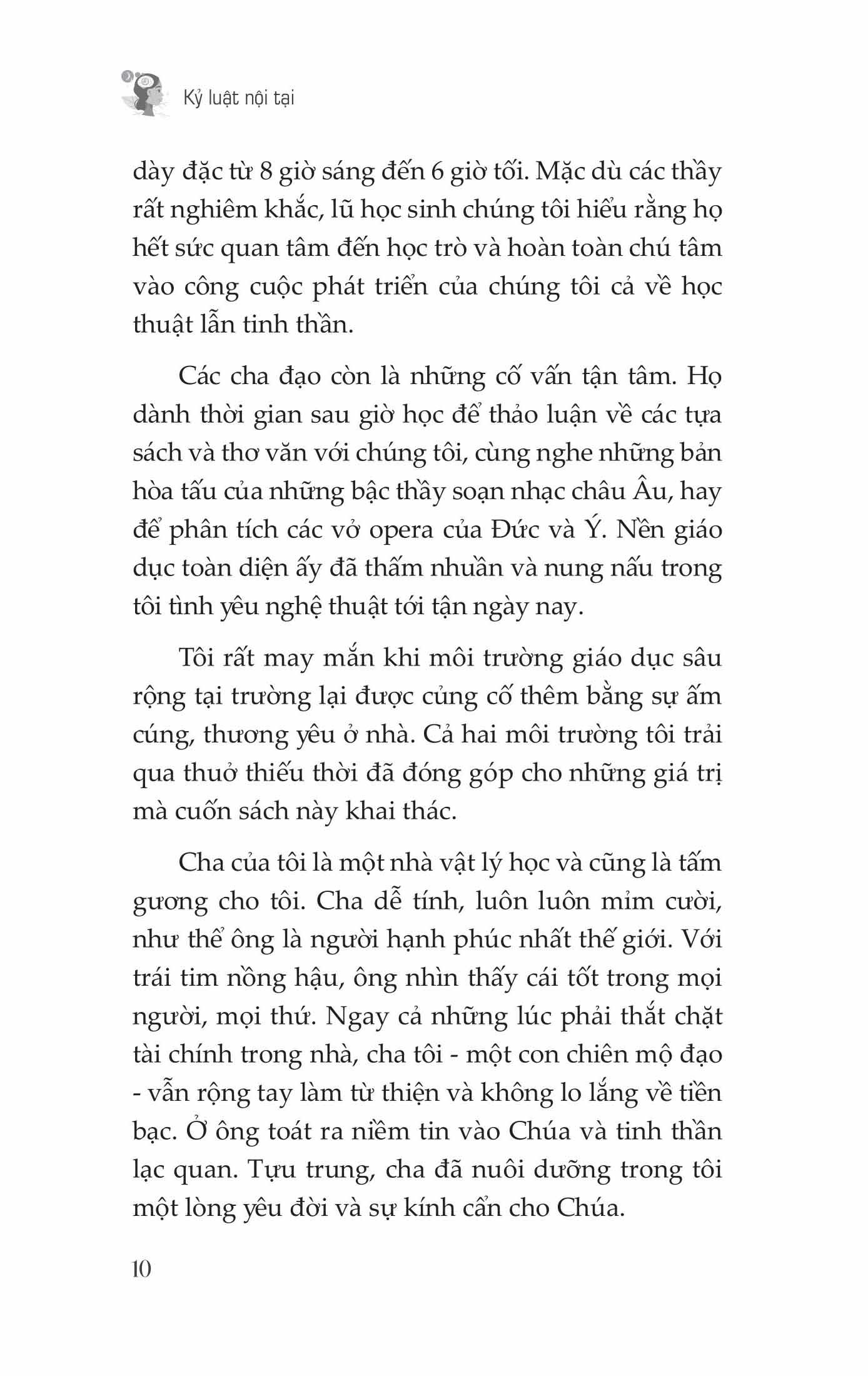 Kỷ luật nội tại

dày đặc từ 8 giờ sáng đến 6 giờ tối. Mặc dù các thầy rất nghiêm khắc, lũ học sinh chúng tôi hiểu rằng họ hết sức quan tâm đến học trò và hoàn toàn chú tâm vào công cuộc phát triển của chúng tôi cả về học thuật lẫn tinh thần.

Các cha đạo còn là những cố vấn tận tâm. Họ dành thời gian sau giờ học để thảo luận về các tựa sách và thơ văn với chúng tôi, cùng nghe những bản hòa tấu của những bậc thầy soạn nhạc châu Âu, hay để phân tích các vở opera của Đức và Ý. Nền giáo dục toàn diện ấy đã thấm nhuần và nung nấu trong tôi tình yêu nghệ thuật tới tận ngày nay.

Tôi rất may mắn khi môi trường giáo dục sâu rộng tại trường lại được củng cố thêm bằng sự ấm cúng, thương yêu ở nhà. Cả hai môi trường tôi trải qua thuở thiếu thời đã đóng góp cho những giá trị mà cuốn sách này khai thác.

Cha của tôi là một nhà vật lý học và cũng là tấm gương cho tôi. Cha dễ tính, luôn luôn mỉm cười, như thể ông là người hạnh phúc nhất thế giới. Với trái tim nồng hậu, ông nhìn thấy cái tốt trong mọi người, mọi thứ. Ngay cả những lúc phải thắt chặt tài chính trong nhà, cha tôi - một con chiên mộ đạo - vẫn rộng tay làm từ thiện và không lo lắng về tiền bạc. Ở ông toát ra niềm tin vào Chúa và tinh thần lạc quan. Tựu trung, cha đã nuôi dưỡng trong tôi một lòng yêu đời và sự kính cẩn cho Chúa.

10